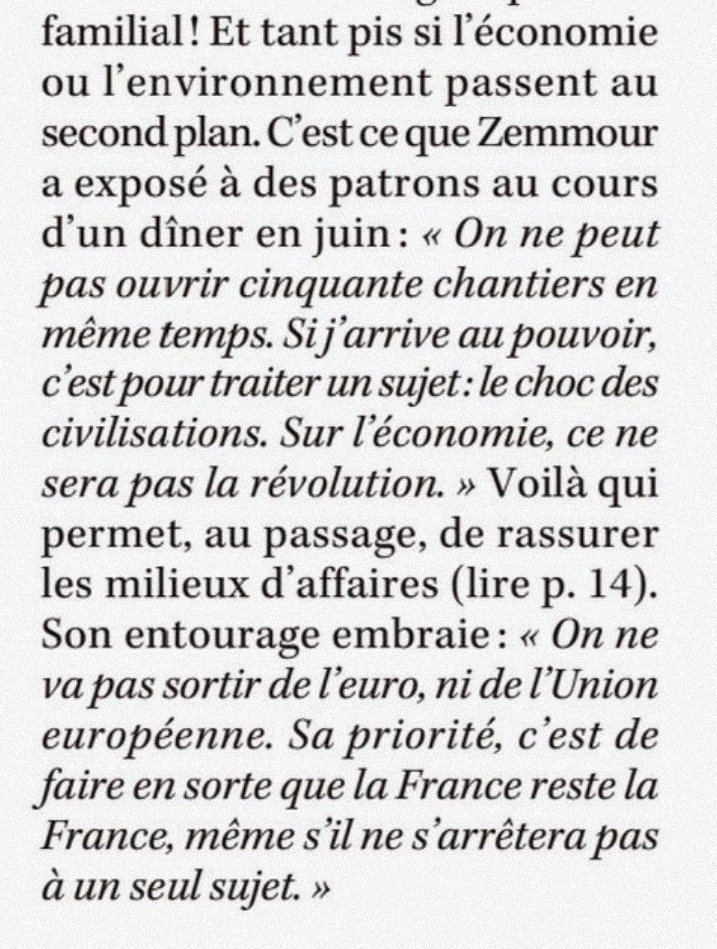 familial ! Et tant pis si l'économie ou l'environnement passent au second plan. C'est ce que Zemmour a exposé à des patrons au cours d'un dîner en juin : « On ne peut pas ouvrir cinquante chantiers en même temps. Si j'arrive au pouvoir, c'est pour traiter un sujet : le choc des civilisations. Sur l'économie, ce ne sera pas la révolution. » Voilà qui permet, au passage, de rassurer les milieux d'affaires (lire p. 14). Son entourage embraie : « On ne va pas sortir de l'euro, ni de l'Union européenne. Sa priorité, c'est de faire en sorte que la France reste la France, même s'il ne s'arrêtera pas à un seul sujet. »